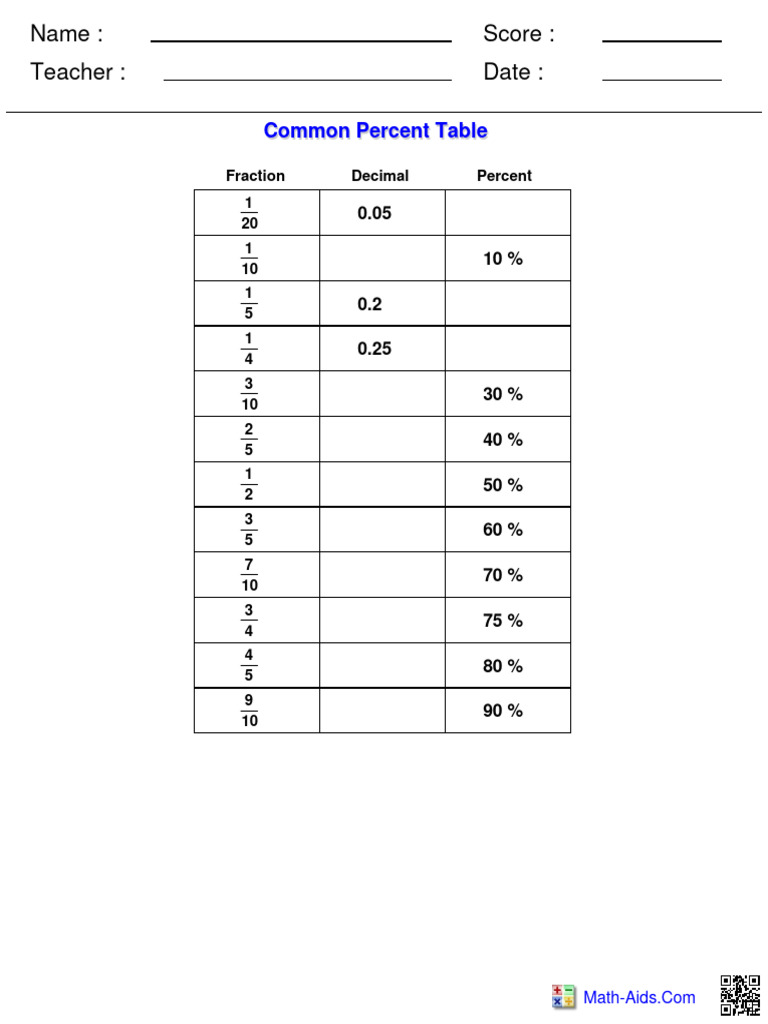 Name : Score :
Teacher : Date :

Common Percent Table

| Fraction | Decimal | Percent |
|---|---|---|
| $\frac{1}{20}$ | 0.05 | |
| $\frac{1}{10}$ | | 10 % |
| $\frac{1}{5}$ | 0.2 | |
| $\frac{1}{4}$ | 0.25 | |
| $\frac{3}{10}$ | | 30 % |
| $\frac{2}{5}$ | | 40 % |
| $\frac{1}{2}$ | | 50 % |
| $\frac{3}{5}$ | | 60 % |
| $\frac{7}{10}$ | | 70 % |
| $\frac{3}{4}$ | | 75 % |
| $\frac{4}{5}$ | | 80 % |
| $\frac{9}{10}$ | | 90 % |

Math-Aids.Com